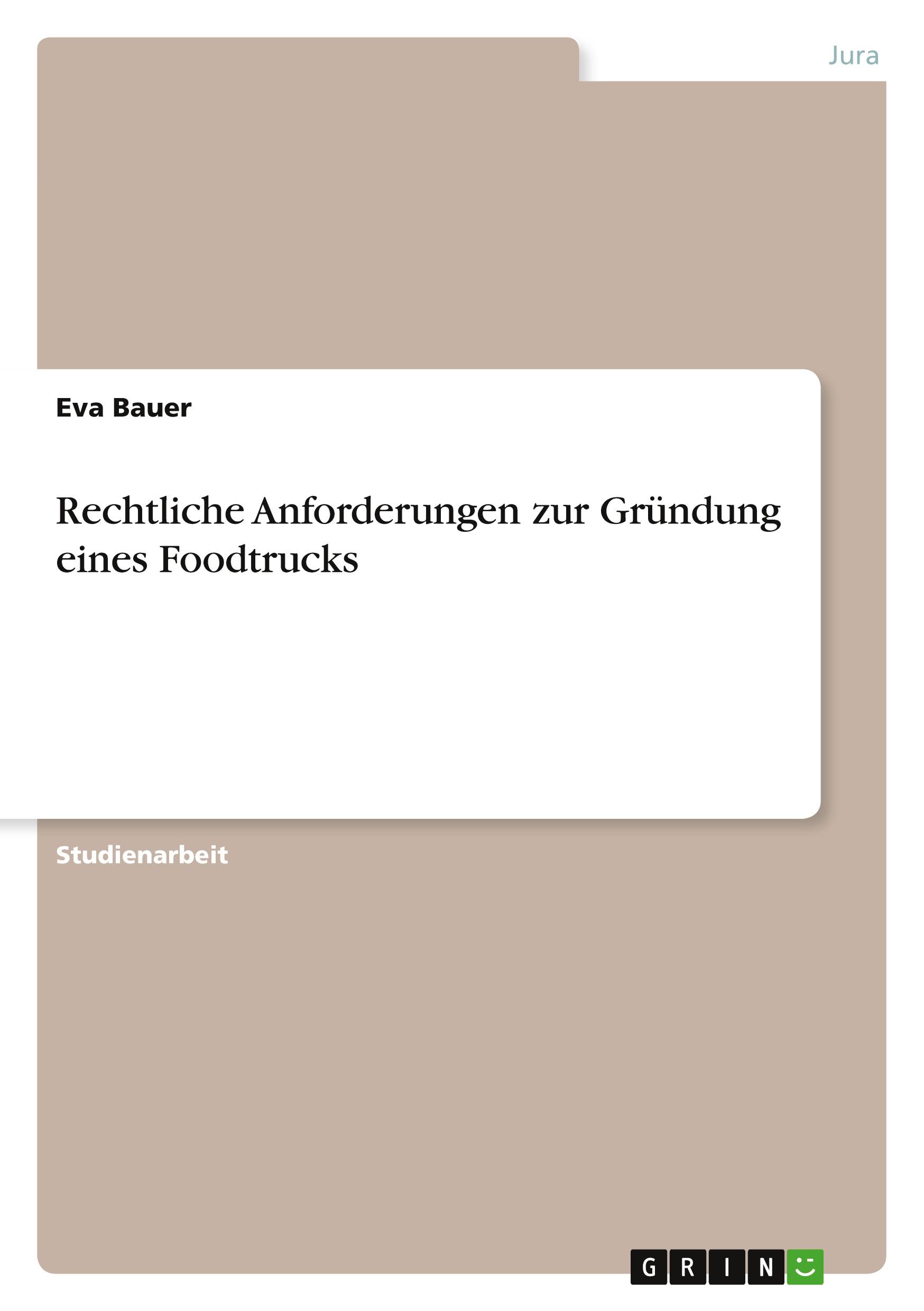 Jura

Eva Bauer

Rechtliche Anforderungen zur Gründung eines Foodtrucks

Studienarbeit

GRIN